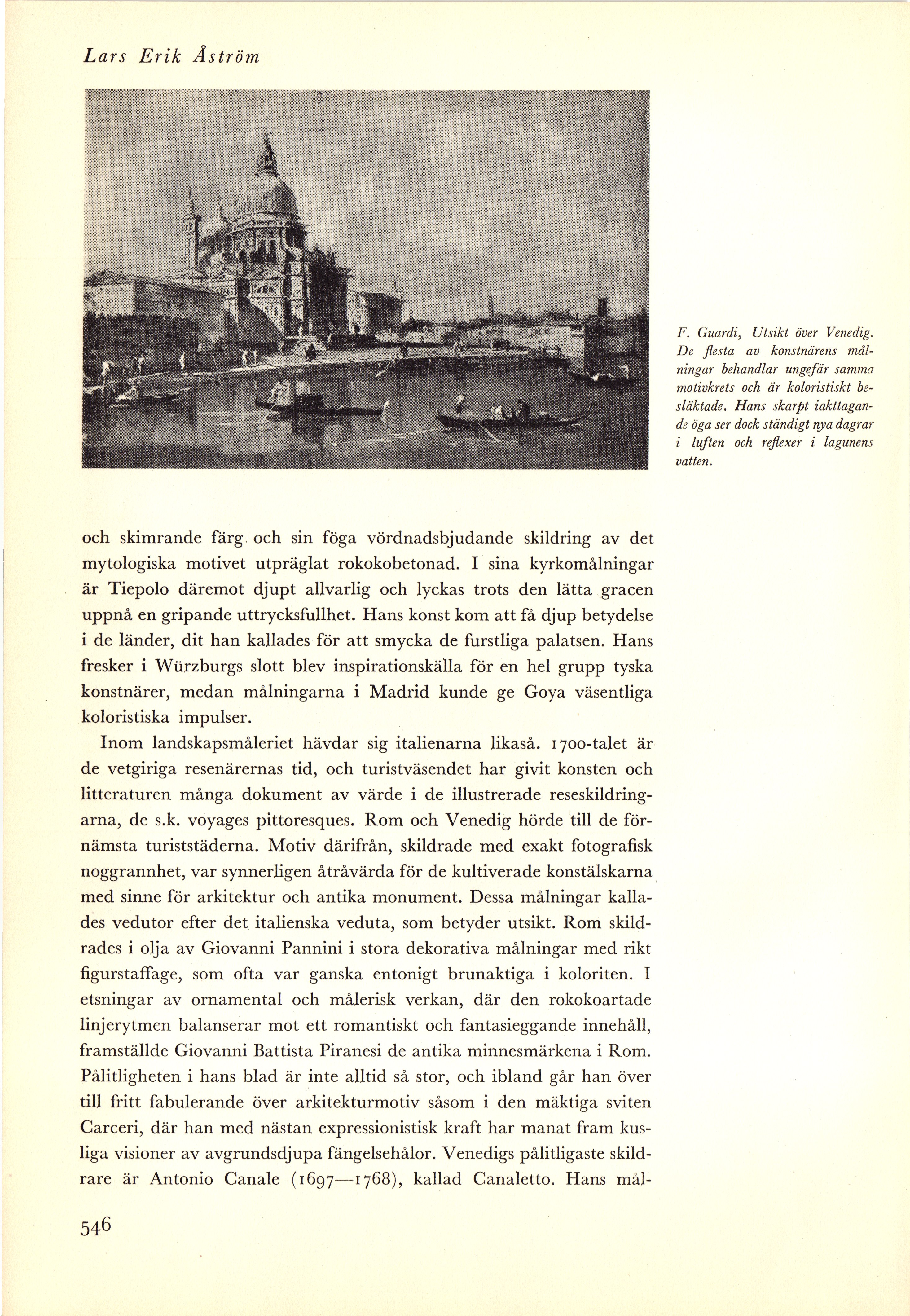 Lars Erik Åström

F. Guardi, Utsikt över Venedig. De flesta av konstnärens målningar behandlar ungefär samma motivkrets och är koloristiskt besläktade. Hans skarpt iakttagande öga ser dock ständigt nya dagrar i luften och reflexer i lagunens vatten.

och skimrande färg och sin föga vördnadsbjudande skildring av det mytologiska motivet utpräglat rokokobetonad. I sina kyrkomålningar är Tiepolo däremot djupt allvarlig och lyckas trots den lätta gracen uppnå en gripande uttrycksfullhet. Hans konst kom att få djup betydelse i de länder, dit han kallades för att smycka de furstliga palatsen. Hans fresker i Würzburgs slott blev inspirationskälla för en hel grupp tyska konstnärer, medan målningarna i Madrid kunde ge Goya väsentliga koloristiska impulser.

Inom landskapsmåleriet hävdar sig italienarna likaså. 1700-talet är de vetgiriga resenärernas tid, och turistväsendet har givit konsten och litteraturen många dokument av värde i de illustrerade reseskildringarna, de s.k. voyages pittoresques. Rom och Venedig hörde till de förnämsta turiststäderna. Motiv därifrån, skildrade med exakt fotografisk noggrannhet, var synnerligen åtråvärda för de kultiverade konstälskarna med sinne för arkitektur och antika monument. Dessa målningar kallades vedutor efter det italienska veduta, som betyder utsikt. Rom skildrades i olja av Giovanni Pannini i stora dekorativa målningar med rikt figurstaffage, som ofta var ganska entonigt brunaktiga i koloriten. I etsningar av ornamental och målerisk verkan, där den rokokoartade linjerytmen balanserar mot ett romantiskt och fantasieggande innehåll, framställde Giovanni Battista Piranesi de antika minnesmärkena i Rom. Pålitligheten i hans blad är inte alltid så stor, och ibland går han över till fritt fabulerande över arkitekturmotiv såsom i den mäktiga sviten Carceri, där han med nästan expressionistisk kraft har manat fram kusliga visioner av avgrundsdjupa fängelsehålor. Venedigs pålitligaste skildrare är Antonio Canale (1697—1768), kallad Canaletto. Hans mål-

546